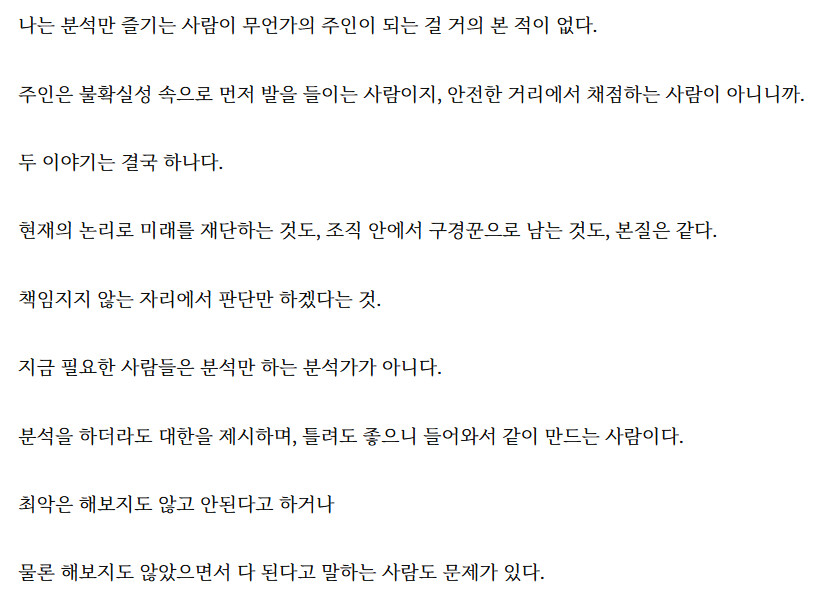 나는 분석만 즐기는 사람이 무언가의 주인이 되는 걸 거의 본 적이 없다.

주인은 불확실성 속으로 먼저 발을 들이는 사람이지, 안전한 거리에서 채점하는 사람이 아니니까.

두 이야기는 결국 하나다.

현재의 논리로 미래를 재단하는 것도, 조직 안에서 구경꾼으로 남는 것도, 본질은 같다.

책임지지 않는 자리에서 판단만 하겠다는 것.

지금 필요한 사람들은 분석만 하는 분석가가 아니다.

분석을 하더라도 대한을 제시하며, 틀려도 좋으니 들어와서 같이 만드는 사람이다.

최악은 해보지도 않고 안된다고 하거나

물론 해보지도 않았으면서 다 된다고 말하는 사람도 문제가 있다.